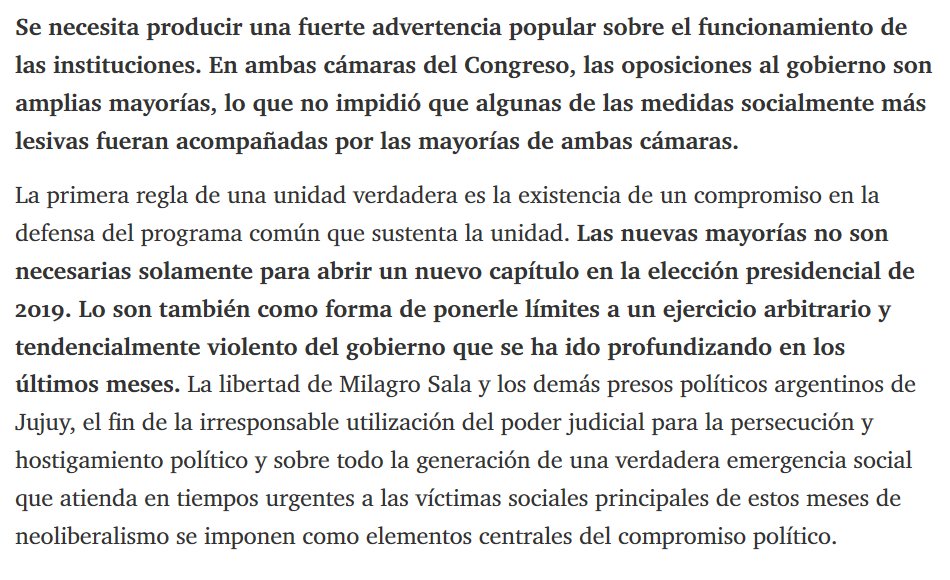 Se necesita producir una fuerte advertencia popular sobre el funcionamiento de las instituciones. En ambas cámaras del Congreso, las oposiciones al gobierno son amplias mayorías, lo que no impidió que algunas de las medidas socialmente más lesivas fueran acompañadas por las mayorías de ambas cámaras.

La primera regla de una unidad verdadera es la existencia de un compromiso en la defensa del programa común que sustenta la unidad. Las nuevas mayorías no son necesarias solamente para abrir un nuevo capítulo en la elección presidencial de 2019. Lo son también como forma de ponerle límites a un ejercicio arbitrario y tendencialmente violento del gobierno que se ha ido profundizando en los últimos meses. La libertad de Milagro Sala y los demás presos políticos argentinos de Jujuy, el fin de la irresponsable utilización del poder judicial para la persecución y hostigamiento político y sobre todo la generación de una verdadera emergencia social que atienda en tiempos urgentes a las víctimas sociales principales de estos meses de neoliberalismo se imponen como elementos centrales del compromiso político.